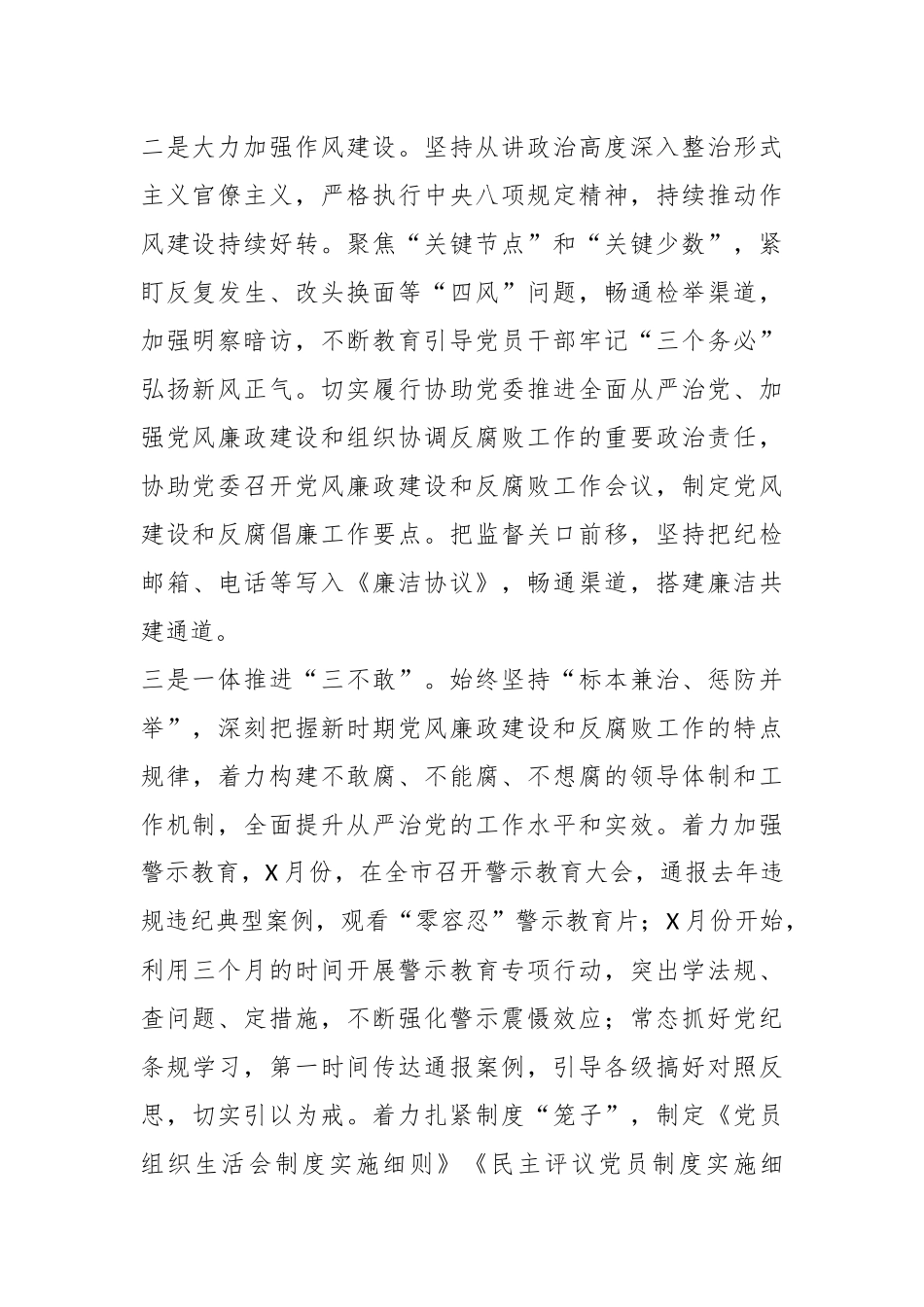 二是大力加强作风建设。坚持从讲政治高度深入整治形式主义官僚主义，严格执行中央八项规定精神，持续推动作风建设持续好转。聚焦“关键节点”和“关键少数”，紧盯反复发生、改头换面等“四风”问题，畅通检举渠道，加强明察暗访，不断教育引导党员干部牢记“三个务必”弘扬新风正气。切实履行协助党委推进全面从严治党、加强党风廉政建设和组织协调反腐败工作的重要政治责任，协助党委召开党风廉政建设和反腐败工作会议，制定党风建设和反腐倡廉工作要点。把监督关口前移，坚持把纪检邮箱、电话等写入《廉洁协议》，畅通渠道，搭建廉洁共建通道。

三是一体推进“三不敢”。始终坚持“标本兼治、惩防并举”，深刻把握新时期党风廉政建设和反腐败工作的特点规律，着力构建不敢腐、不能腐、不想腐的领导体制和工作机制，全面提升从严治党的工作水平和实效。着力加强警示教育，X月份，在全市召开警示教育大会，通报去年违规违纪典型案例，观看“零容忍”警示教育片；X月份开始，利用三个月的时间开展警示教育专项行动，突出学法规、查问题、定措施，不断强化警示震慑效应；常态抓好党纪条规学习，第一时间传达通报案例，引导各级搞好对照反思，切实引以为戒。着力扎紧制度“笼子”，制定《党员组织生活会制度实施细则》《民主评议党员制度实施细